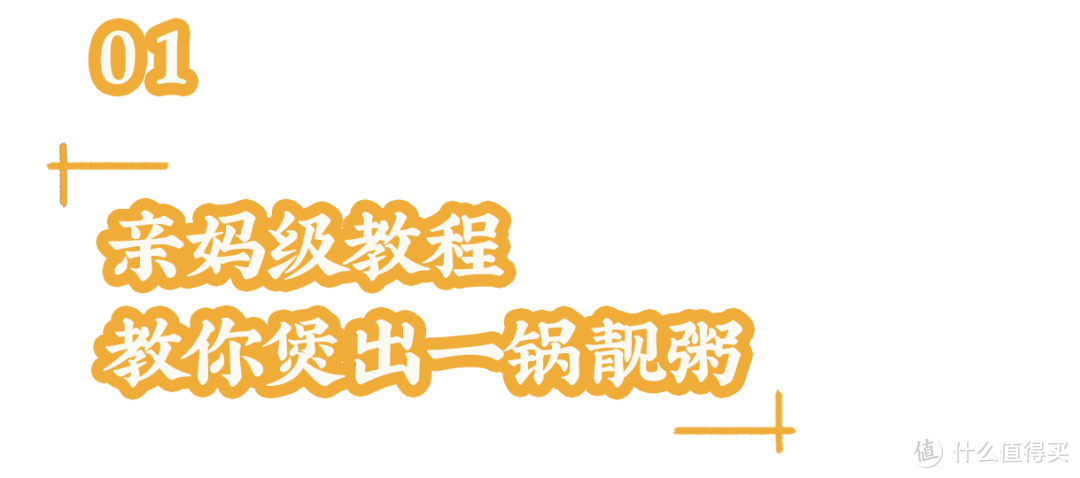 01

亲妈级教程
教你煲出一锅靓粥

值 什么值得买